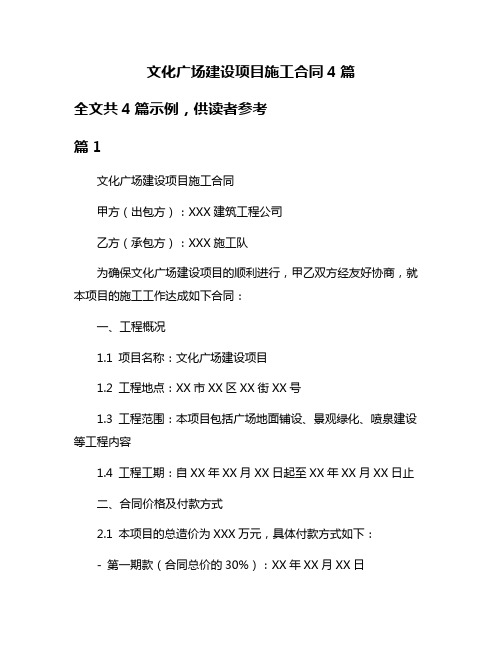 文化广场建设项目施工合同 4 篇

全文共 4 篇示例，供读者参考

篇 1

文化广场建设项目施工合同

甲方（出包方）：XXX 建筑工程公司

乙方（承包方）：XXX 施工队

为确保文化广场建设项目的顺利进行，甲乙双方经友好协商，就本项目的施工工作达成如下合同：

一、工程概况

1.1 项目名称：文化广场建设项目

1.2 工程地点：XX 市 XX 区 XX 街 XX 号

1.3 工程范围：本项目包括广场地面铺设、景观绿化、喷泉建设等工程内容

1.4 工程工期：自 XX 年 XX 月 XX 日起至 XX 年 XX 月 XX 日止

二、合同价格及付款方式

2.1 本项目的总造价为 XXX 万元，具体付款方式如下：

- 第一期款（合同总价的 30%）：XX 年 XX 月 XX 日